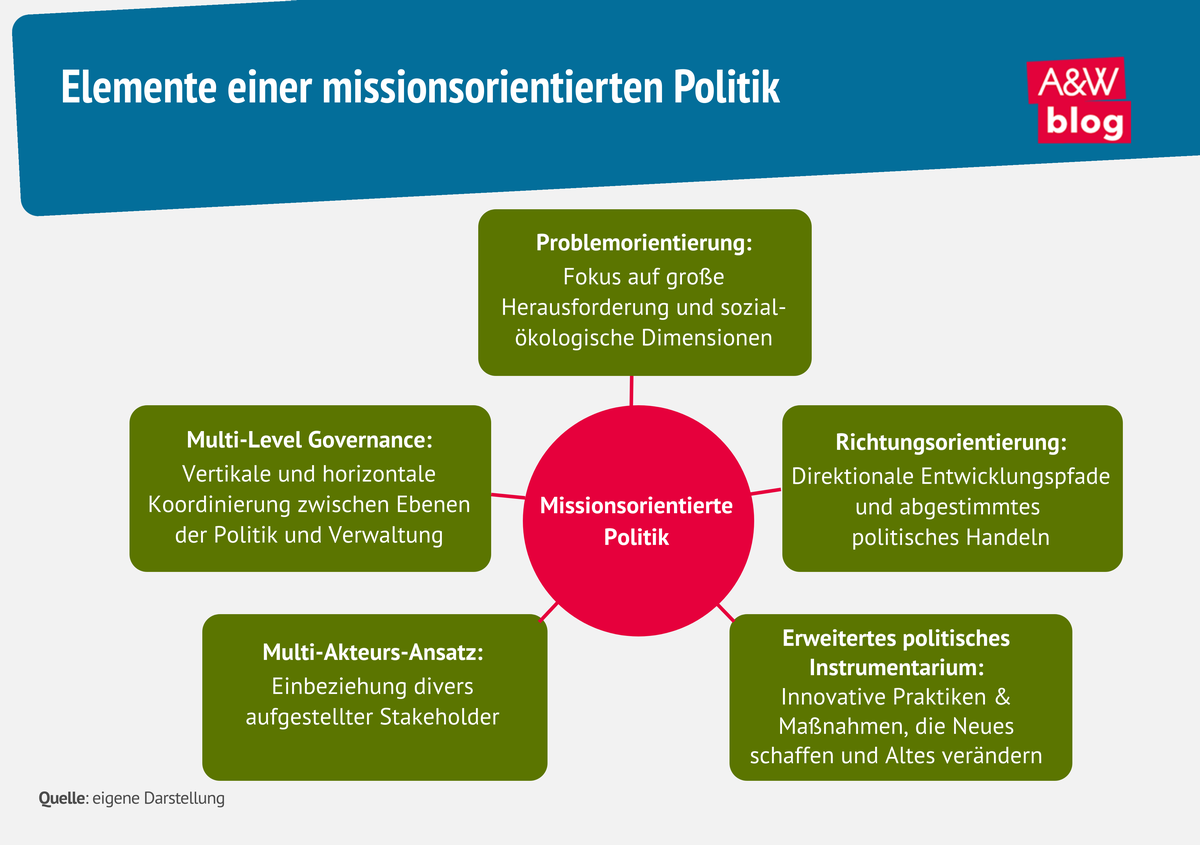 Elemente einer missionsorientierten Politik

A&W
blog

Problemorientierung:
Fokus auf große Herausforderung und sozial-ökologische Dimensionen

Multi-Level Governance:
Vertikale und horizontale Koordinierung zwischen Ebenen der Politik und Verwaltung

Missionsorientierte Politik

Richtungsorientierung:
Direktionale Entwicklungspfade und abgestimmtes politisches Handeln

Multi-Akteurs-Ansatz:
Einbeziehung divers aufgestellter Stakeholder

Erweitertes politisches Instrumentarium:
Innovative Praktiken & Maßnahmen, die Neues schaffen und Altes verändern

Quelle: eigene Darstellung